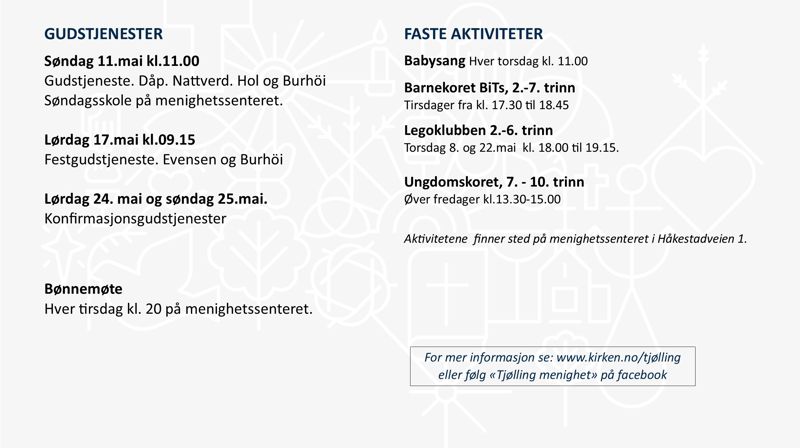 GUDSTJENESTER

Søndag 11.mai kl.11.00
Gudstjeneste. Dåp. Nattverd. Hol og Burhöi
Søndagsskole på menighetssenteret.

Lørdag 17.mai kl.09.15
Festgudstjeneste. Evensen og Burhöi

Lørdag 24. mai og søndag 25.mai.
Konfirmasjonsgudstjenester

Bønnemøte
Hver tirsdag kl. 20 på menighetssenteret.

FASTE AKTIVITETER

Babysang Hver torsdag kl. 11.00

Barnekoret BiTs, 2.-7. trinn
Tirsdager fra kl. 17.30 til 18.45

Legoklubben 2.-6. trinn
Torsdag 8. og 22.mai kl. 18.00 til 19.15.

Ungdomskoret, 7. - 10. trinn
Øver fredager kl.13.30-15.00

Aktivitetene finner sted på menighetssenteret i Håkestadveien 1.

For mer informasjon se: www.kirken.no/tjølling
eller følg «Tjølling menighet» på facebook